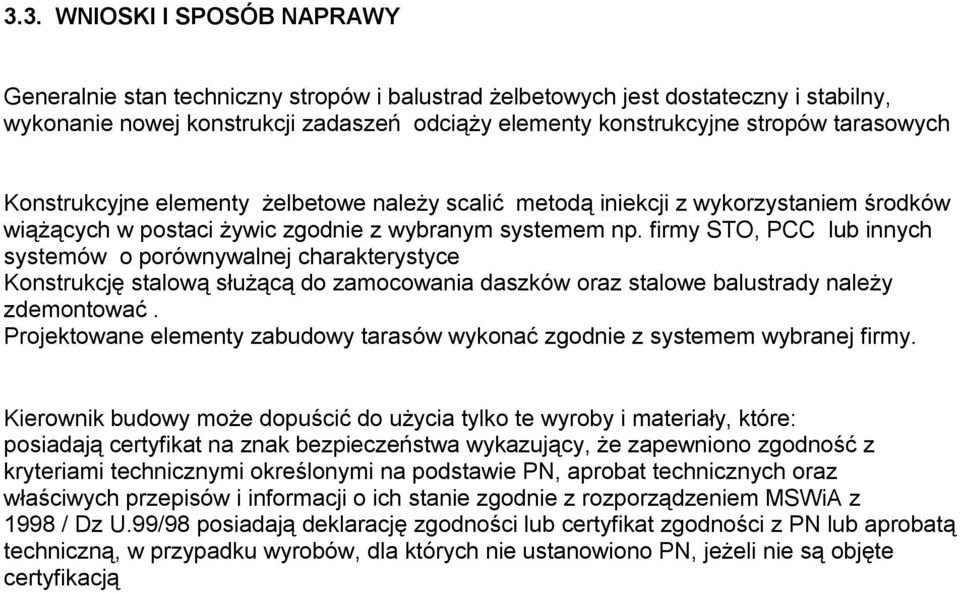 3.3. WNIOSKI I SPOSÓB NAPRAWY

Generalnie stan techniczny stropów i balustrad żelbetowych jest dostateczny i stabilny, wykonanie nowej konstrukcji zadaszeń odciąży elementy konstrukcyjne stropów tarasowych

Konstrukcyjne elementy żelbetowe należy scalić metodą iniekcji z wykorzystaniem środków wiążących w postaci żywic zgodnie z wybranym systemem np. firmy STO, PCC lub innych systemów o porównywalnej charakterystyce
Konstrukcję stalową służącą do zamocowania daszków oraz stalowe balustrady należy zdemontować .
Projektowane elementy zabudowy tarasów wykonać zgodnie z systemem wybranej firmy.

Kierownik budowy może dopuścić do użycia tylko te wyroby i materiały, które:
posiadają certyfikat na znak bezpieczeństwa wykazujący, że zapewniono zgodność z kryteriami technicznymi określonymi na podstawie PN, aprobat technicznych oraz właściwych przepisów i informacji o ich stanie zgodnie z rozporządzeniem MSWiA z 1998 / Dz U.99/98 posiadają deklarację zgodności lub certyfikat zgodności z PN lub aprobatą techniczną, w przypadku wyrobów, dla których nie ustanowiono PN, jeżeli nie są objęte certyfikacją